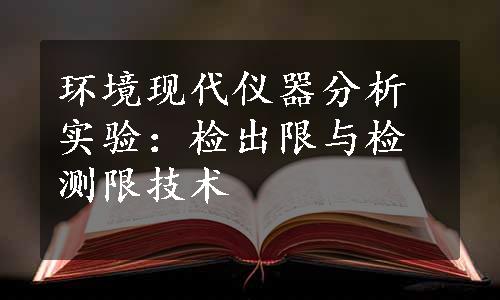 环境现代仪器分析实验：检出限与检测限技术